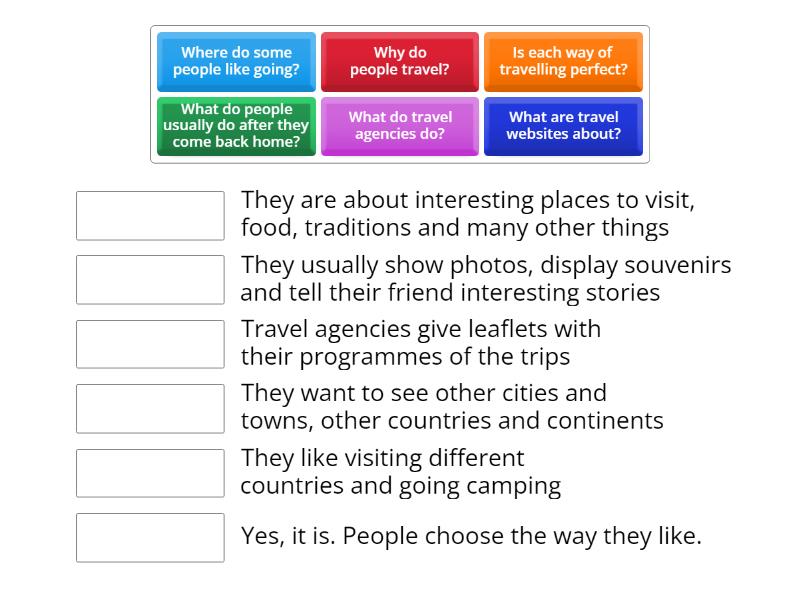 Where do some people like going?

Why do people travel?

Is each way of travelling perfect?

What do people usually do after they come back home?

What do travel agencies do?

What are travel websites about?

They are about interesting places to visit, food, traditions and many other things

They usually show photos, display souvenirs and tell their friend interesting stories

Travel agencies give leaflets with their programmes of the trips

They want to see other cities and towns, other countries and continents

They like visiting different countries and going camping

Yes, it is. People choose the way they like.